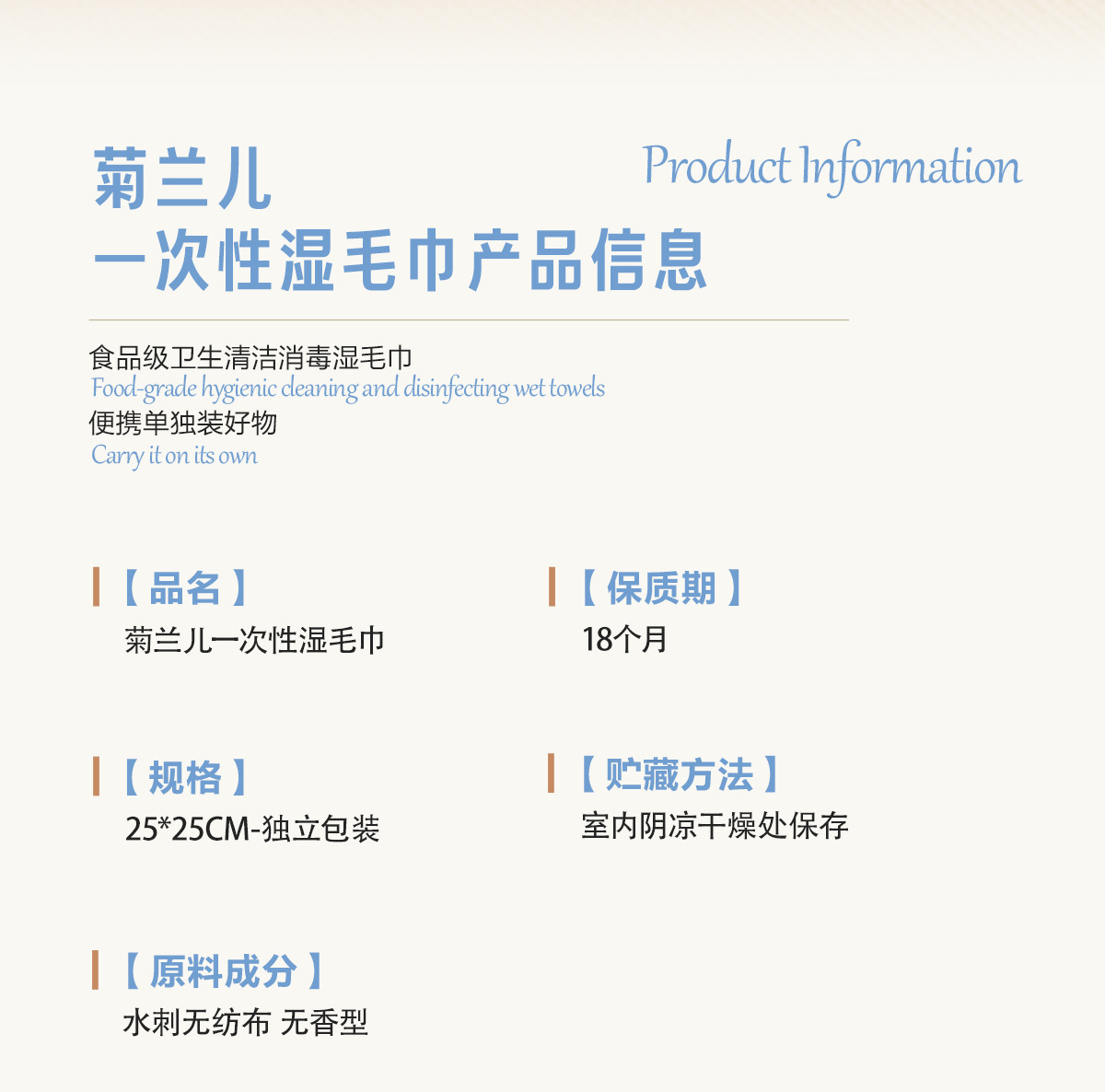 菊兰儿
一次性湿毛巾产品信息

Product Information

食品级卫生清洁消毒湿毛巾
Food-grade hygienic cleaning and disinfecting wet towels
便携单独装好物
Carry it on its own

【品名】
菊兰儿一次性湿毛巾

【规格】
25*25CM-独立包装

【原料成分】
水刺无纺布 无香型

【保质期】
18个月

【贮藏方法】
室内阴凉干燥处保存